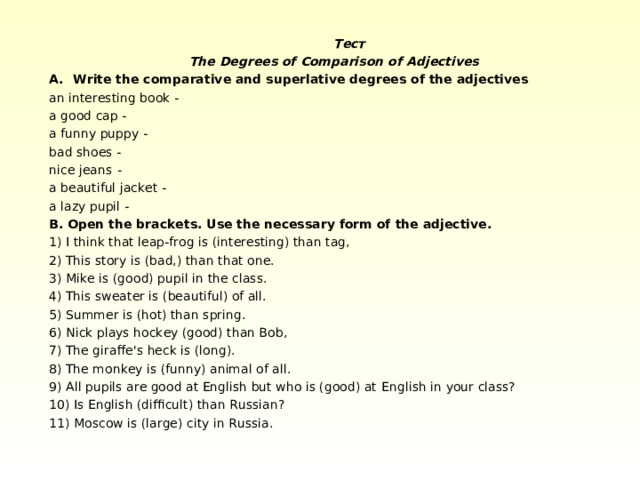 Тест
The Degrees of Comparison of Adjectives
A. Write the comparative and superlative degrees of the adjectives
an interesting book -
a good cap -
a funny puppy -
bad shoes -
nice jeans -
a beautiful jacket -
a lazy pupil -
B. Open the brackets. Use the necessary form of the adjective.
1) I think that leap-frog is (interesting) than tag,
2) This story is (bad,) than that one.
3) Mike is (good) pupil in the class.
4) This sweater is (beautiful) of all.
5) Summer is (hot) than spring.
6) Nick plays hockey (good) than Bob,
7) The giraffe's heck is (long).
8) The monkey is (funny) animal of all.
9) All pupils are good at English but who is (good) at English in your class?
10) Is English (difficult) than Russian?
11) Moscow is (large) city in Russia.